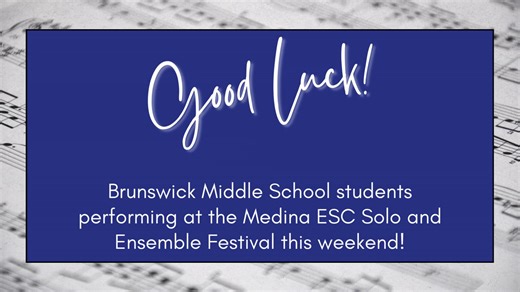 Good Luck!

Brunswick Middle School students performing at the Medina ESC Solo and Ensemble Festival this weekend!